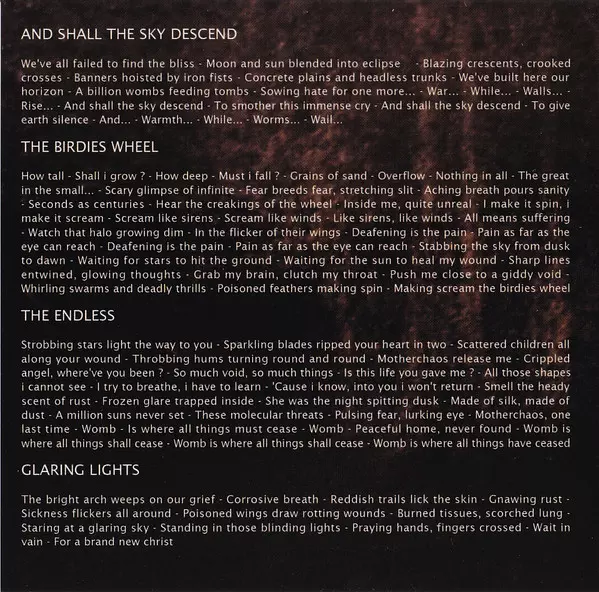 AND SHALL THE SKY DESCEND

We've all failed to find the bliss - Moon and sun blended into eclipse - Blazing crescents, crooked crosses - Banners hoisted by iron fists - Concrete plains and headless trunks - We've built here our horizon - A billion wombs feeding tombs - Sowing hate for one more... - War... - While... - Walls... - Rise... - And shall the sky descend - To smother this immense cry - And shall the sky descend - To give earth silence - And... - Warmth... - While... - Worms... - Wail...

THE BIRDIES WHEEL

How tall - Shall i grow ? - How deep - Must i fall ? - Grains of sand - Overflow - Nothing in all - The great in the small... - Scary glimpse of infinite - Fear breeds fear, stretching slit - Aching breath pours sanity - Seconds as centuries - Hear the creakings of the wheel - Inside me, quite unreal - I make it spin, i make it scream - Scream like sirens - Scream like winds - Like sirens, like winds - All means suffering - Watch that halo growing dim - In the flicker of their wings - Deafening is the pain - Pain as far as the eye can reach - Deafening is the pain - Pain as far as the eye can reach - Stabbing the sky from dusk to dawn - Waiting for stars to hit the ground - Waiting for the sun to heal my wound - Sharp lines entwined, glowing thoughts - Grab my brain, clutch my throat - Push me close to a giddy void - Whirling swarms and deadly thrills - Poisoned feathers making spin - Making scream the birdies wheel

THE ENDLESS

Strobbing stars light the way to you - Sparkling blades ripped your heart in two - Scattered children all along your wound - Throbbing hums turning round and round - Motherchaos release me - Crippled angel, where've you been ? - So much void, so much things - Is this life you gave me ? - All those shapes i cannot see - I try to breathe, i have to learn - 'Cause i know, into you i won't return - Smell the heady scent of rust - Frozen glare trapped inside - She was the night spitting dusk - Made of silk, made of dust - A million suns never set - These molecular threats - Pulsing fear, lurking eye - Motherchaos, one last time - Womb - Is where all things must cease - Womb - Peaceful home, never found - Womb is where all things shall cease - Womb is where all things shall cease - Womb is where all things have ceased

GLARING LIGHTS

The bright arch weeps on our grief - Corrosive breath - Reddish trails lick the skin - Gnawing rust - Sickness flickers all around - Poisoned wings draw rotting wounds - Burned tissues, scorched lung - Staring at a glaring sky - Standing in those blinding lights - Praying hands, fingers crossed - Wait in vain - For a brand new christ